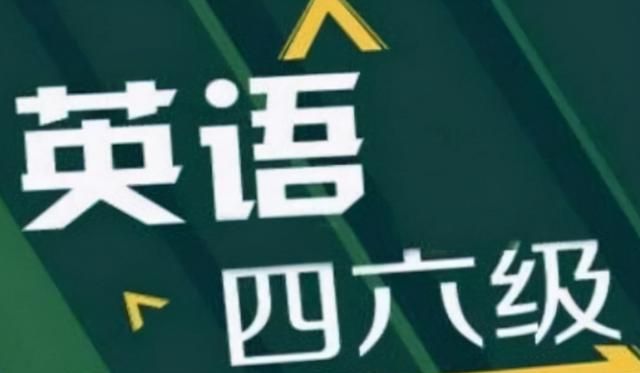 英语
四六级